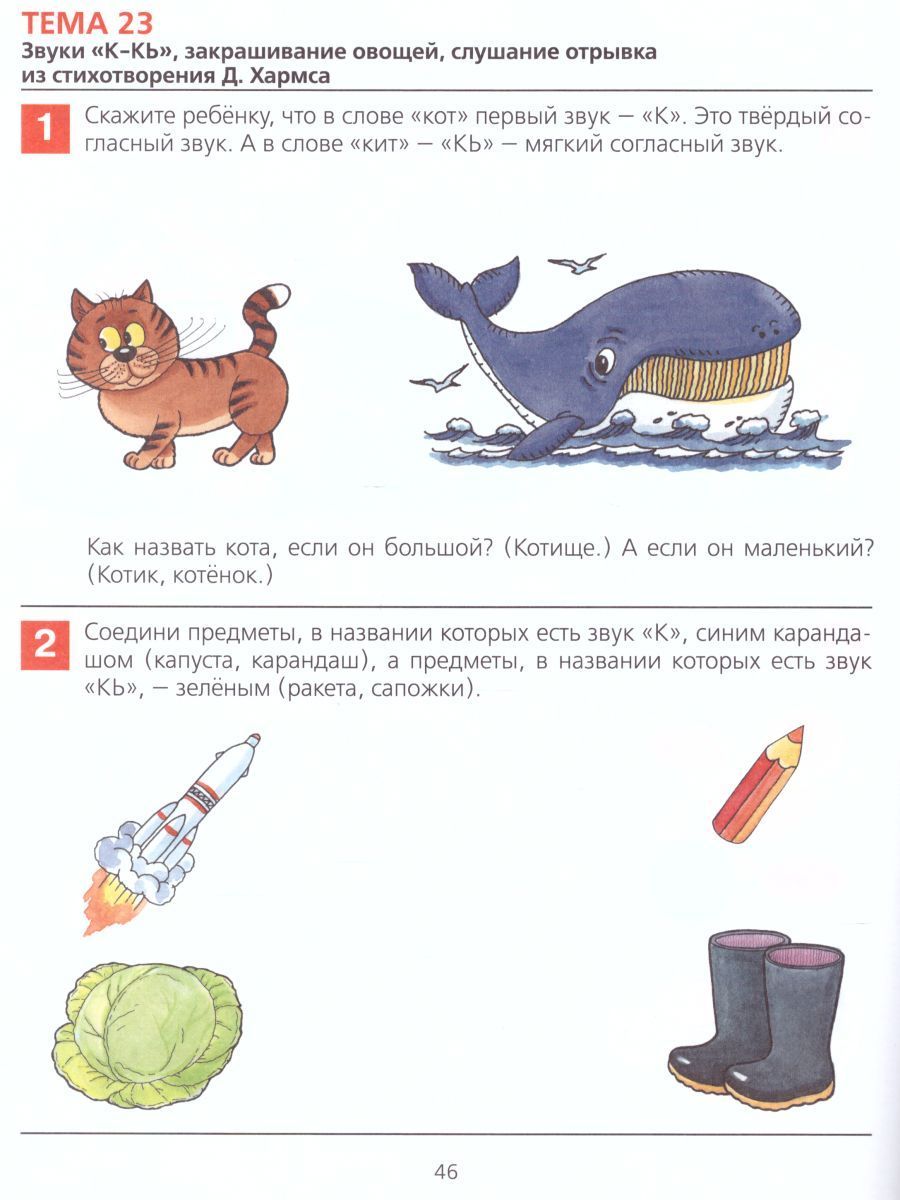 ТЕМА 23
Звуки «К–КЬ», закрашивание овощей, слушание отрывка из стихотворения Д. Хармса

1 Скажите ребёнку, что в слове «кот» первый звук — «К». Это твёрдый согласный звук. А в слове «кит» — «КЬ» — мягкий согласный звук.

Как назвать кота, если он большой? (Котище.) А если он маленький? (Котик, котёнок.)

2 Соедини предметы, в названии которых есть звук «К», синим карандашом (капуста, карандаш), а предметы, в названии которых есть звук «КЬ», — зелёным (ракета, сапожки).

46